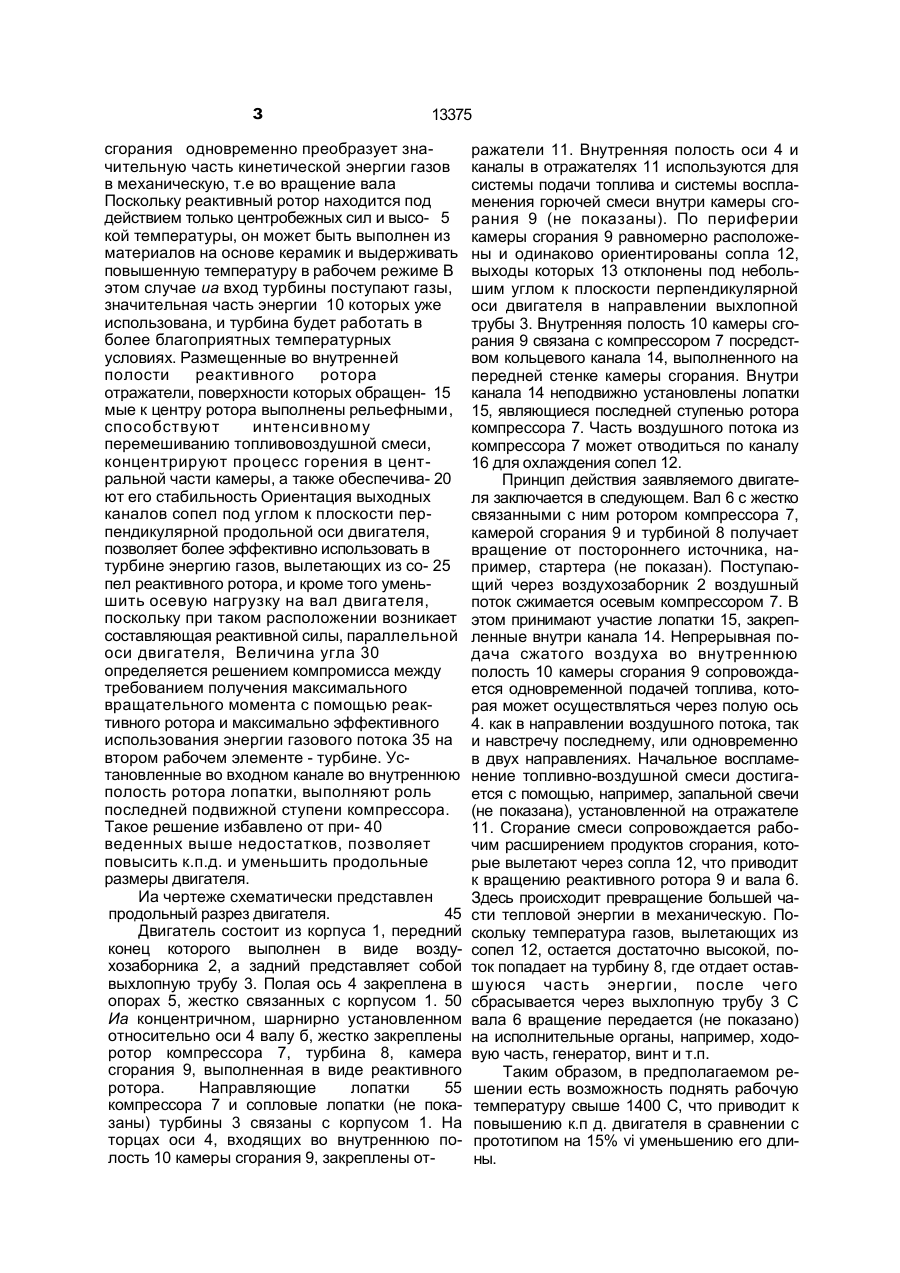 3                                    13375

сгорания одновременно преобразует значительную часть кинетической энергии газов в механическую, т.е во вращение вала Поскольку реактивный ротор находится под действием только центробежных сил и высо- 5 кой температуры, он может быть выполнен из материалов на основе керамик и выдерживать повышенную температуру в рабочем режиме В этом случае иа вход турбины поступают газы, значительная часть энергии 10 которых уже использована, и турбина будет работать в более благоприятных температурных условиях. Размещенные во внутренней полости реактивного ротора отражатели, поверхности которых обращен- 15 мые к центру ротора выполнены рельефными, способствуют интенсивному перемешиванию топливовоздушной смеси, концентрируют процесс горения в центральной части камеры, а также обеспечива- 20 ют его стабильность Ориентация выходных каналов сопел под углом к плоскости перпендикулярной продольной оси двигателя, позволяет более эффективно использовать в турбине энергию газов, вылетающих из со- 25 пел реактивного ротора, и кроме того уменьшить осевую нагрузку на вал двигателя, поскольку при таком расположении возникает составляющая реактивной силы, параллельной оси двигателя, Величина угла 30 определяется решением компромисса между требованием получения максимального вращательного момента с помощью реактивного ротора и максимально эффективного использования энергии газового потока 35 на втором рабочем элементе - турбине. Установленные во входном канале во внутреннюю полость ротора лопатки, выполняют роль последней подвижной ступени компрессора. Такое решение избавлено от при- 40 веденных выше недостатков, позволяет повысить к.п.д. и уменьшить продольные размеры двигателя.

Иа чертеже схематически представлен продольный разрез двигателя. 45

Двигатель состоит из корпуса 1, передний конец которого выполнен в виде воздухозаборника 2, а задний представляет собой выхлопную трубу 3. Полая ось 4 закреплена в опорах 5, жестко связанных с корпусом 1. 50 Иа концентричном, шарнирно установленном относительно оси 4 валу 6, жестко закреплены ротор компрессора 7, турбина 8, камера сгорания 9, выполненная в виде реактивного ротора. Направляющие лопатки 55 компрессора 7 и сопловые лопатки (не показаны) турбины 3 связаны с корпусом 1. На торцах оси 4, входящих во внутреннюю полость 10 камеры сгорания 9, закреплены отражатели 11. Внутренняя полость оси 4 и каналы в отражателях 11 используются для системы подачи топлива и системы воспламенения горючей смеси внутри камеры сгорания 9 (не показаны). По периферии камеры сгорания 9 равномерно расположены и одинаково ориентированы сопла 12, выходы которых 13 отклонены под небольшим углом к плоскости перпендикулярной оси двигателя в направлении выхлопной трубы 3. Внутренняя полость 10 камеры сгорания 9 связана с компрессором 7 посредством кольцевого канала 14, выполненного на передней стенке камеры сгорания. Внутри канала 14 неподвижно установлены лопатки 15, являющиеся последней ступенью ротора компрессора 7. Часть воздушного потока из компрессора 7 может отводиться по каналу 16 для охлаждения сопел 12.

Принцип действия заявляемого двигателя заключается в следующем. Вал 6 с жестко связанными с ним ротором компрессора 7, камерой сгорания 9 и турбиной 8 получает вращение от постороннего источника, например, стартера (не показан). Поступающий через воздухозаборник 2 воздушный поток сжимается осевым компрессором 7. В этом принимают участие лопатки 15, закрепленные внутри канала 14. Непрерывная подача сжатого воздуха во внутреннюю полость 10 камеры сгорания 9 сопровождается одновременной подачей топлива, которая может осуществляться через полую ось 4. как в направлении воздушного потока, так и навстречу последнему, или одновременно в двух направлениях. Начальное воспламенение топливно-воздушной смеси достигается с помощью, например, запальной свечи (не показана), установленной на отражателе 11. Сгорание смеси сопровождается рабочим расширением продуктов сгорания, которые вылетают через сопла 12, что приводит к вращению реактивного ротора 9 и вала 6. Здесь происходит превращение большей части тепловой энергии в механическую. Поскольку температура газов, вылетающих из сопел 12, остается достаточно высокой, поток попадает на турбину 8, где отдает оставшуюся часть энергии, после чего сбрасывается через выхлопную трубу 3 С вала 6 вращение передается (не показано) на исполнительные органы, например, ходовую часть, генератор, винт и т.п.

Таким образом, в предполагаемом решении есть возможность поднять рабочую температуру свыше 1400 С, что приводит к повышению к.п д. двигателя в сравнении с прототипом на 15% vi уменьшению его длины.